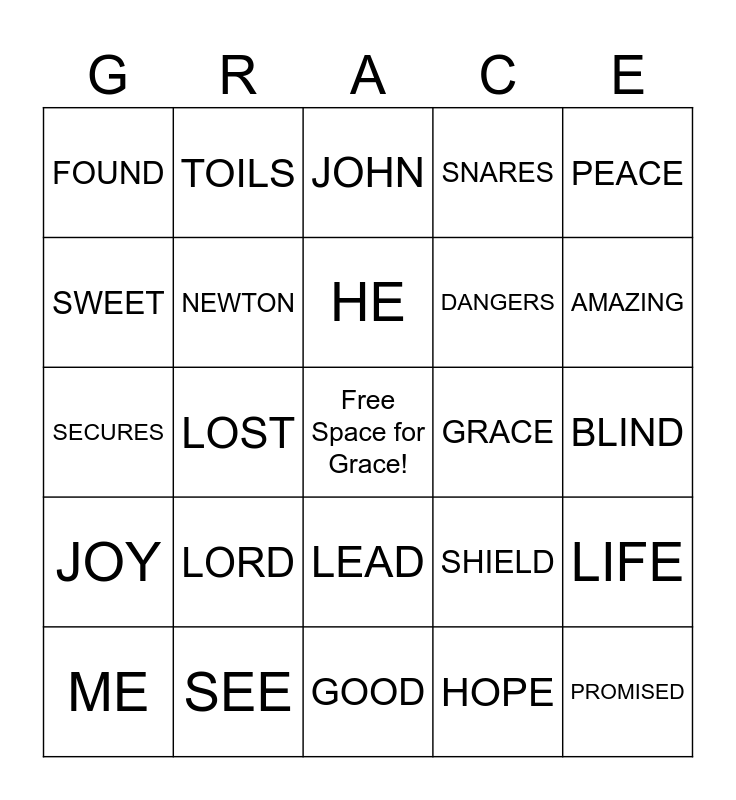 | G | R | A | C | E |
|---|---|---|---|---|
| FOUND | TOILS | JOHN | SNARES | PEACE |
| SWEET | NEWTON | HE | DANGERS | AMAZING |
| SECURES | LOST | Free Space for Grace! | GRACE | BLIND |
| JOY | LORD | LEAD | SHIELD | LIFE |
| ME | SEE | GOOD | HOPE | PROMISED |